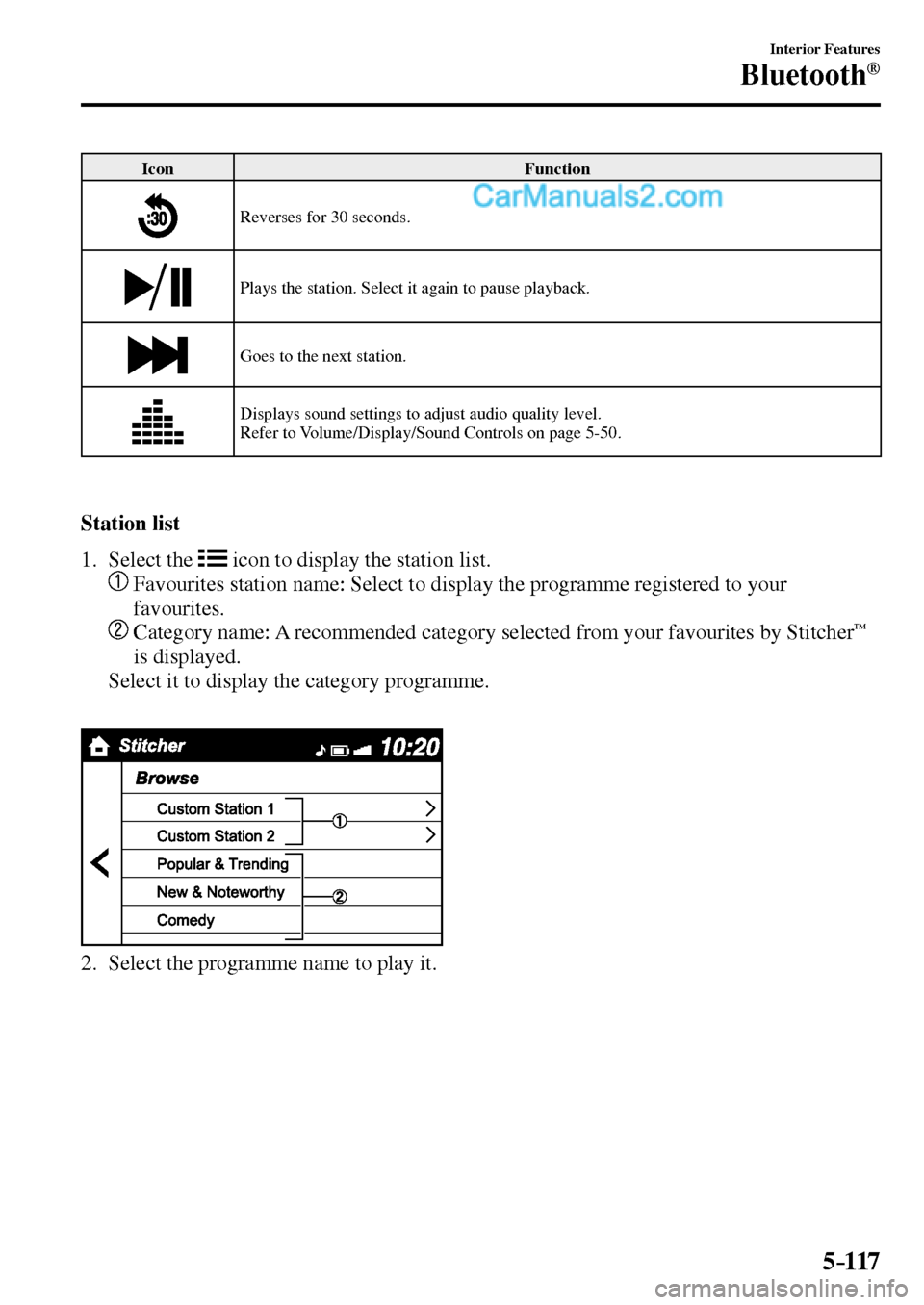 Interior Features
Bluetooth®

| Icon | Function |
|---|---|
| :30 | Reverses for 30 seconds. |
| | Plays the station. Select it again to pause playback. |
| | Goes to the next station. |
| | Displays sound settings to adjust audio quality level. Refer to Volume/Display/Sound Controls on page 5-50. |

CarManuals2.com

Station list

1. Select the icon to display the station list.
① Favourites station name: Select to display the programme registered to your favourites.
② Category name: A recommended category selected from your favourites by Stitcher™ is displayed.
Select it to display the category programme.

Stitcher 10:20
Browse
Custom Station 1
Custom Station 2
Popular & Trending
New & Noteworthy
Comedy
①
②

2. Select the programme name to play it.

5-117

carmanualsonline.info